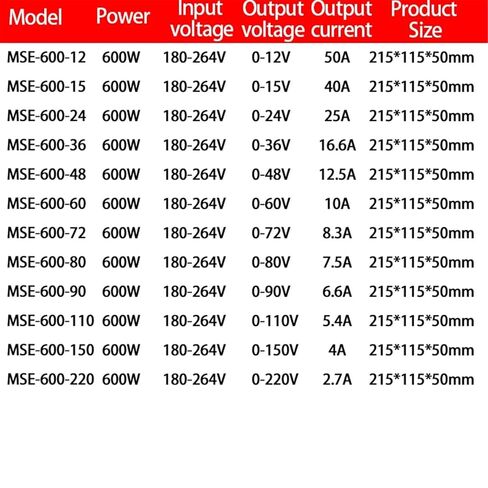 | Model | Power | Input voltage | Output voltage | Output current | Product Size |
|---|---|---|---|---|---|
| MSE-600-12 | 600W | 180-264V | 0-12V | 50A | 215*115*50mm |
| MSE-600-15 | 600W | 180-264V | 0-15V | 40A | 215*115*50mm |
| MSE-600-24 | 600W | 180-264V | 0-24V | 25A | 215*115*50mm |
| MSE-600-36 | 600W | 180-264V | 0-36V | 16.6A | 215*115*50mm |
| MSE-600-48 | 600W | 180-264V | 0-48V | 12.5A | 215*115*50mm |
| MSE-600-60 | 600W | 180-264V | 0-60V | 10A | 215*115*50mm |
| MSE-600-72 | 600W | 180-264V | 0-72V | 8.3A | 215*115*50mm |
| MSE-600-80 | 600W | 180-264V | 0-80V | 7.5A | 215*115*50mm |
| MSE-600-90 | 600W | 180-264V | 0-90V | 6.6A | 215*115*50mm |
| MSE-600-110 | 600W | 180-264V | 0-110V | 5.4A | 215*115*50mm |
| MSE-600-150 | 600W | 180-264V | 0-150V | 4A | 215*115*50mm |
| MSE-600-220 | 600W | 180-264V | 0-220V | 2.7A | 215*115*50mm |